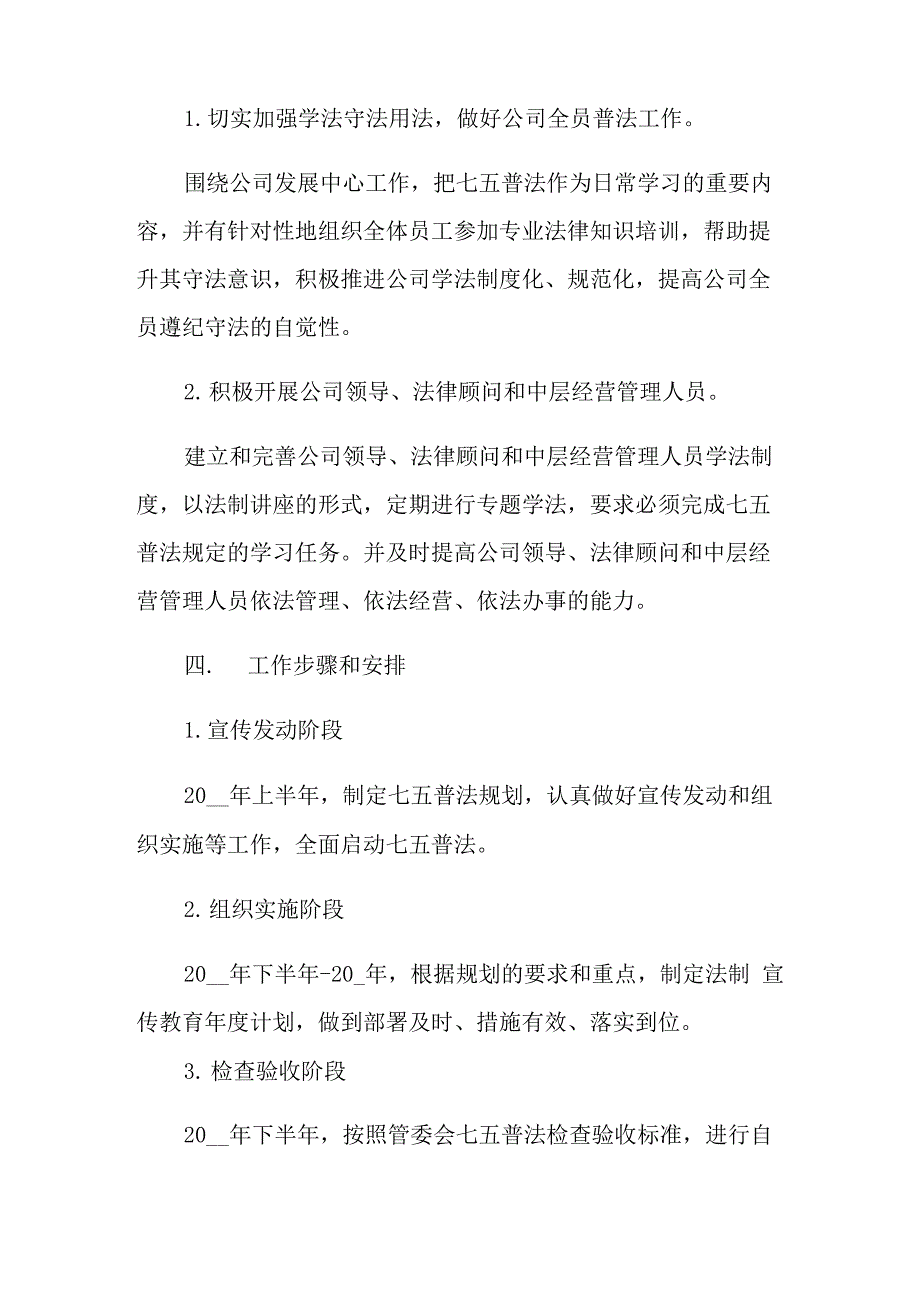 1. 切实加强学法守法用法，做好公司全员普法工作。

围绕公司发展中心工作，把七五普法作为日常学习的重要内容，并有针对性地组织全体员工参加专业法律知识培训，帮助提升其守法意识，积极推进公司学法制度化、规范化，提高公司全员遵纪守法的自觉性。

2. 积极开展公司领导、法律顾问和中层经营管理人员。

建立和完善公司领导、法律顾问和中层经营管理人员学法制度，以法制讲座的形式，定期进行专题学法，要求必须完成七五普法规定的学习任务。并及时提高公司领导、法律顾问和中层经营管理人员依法管理、依法经营、依法办事的能力。

四.　工作步骤和安排

1. 宣传发动阶段

20__年上半年，制定七五普法规划，认真做好宣传发动和组织实施等工作，全面启动七五普法。

2. 组织实施阶段

20__年下半年-20_年，根据规划的要求和重点，制定法制 宣传教育年度计划，做到部署及时、措施有效、落实到位。

3. 检查验收阶段

20__年下半年，按照管委会七五普法检查验收标准，进行自